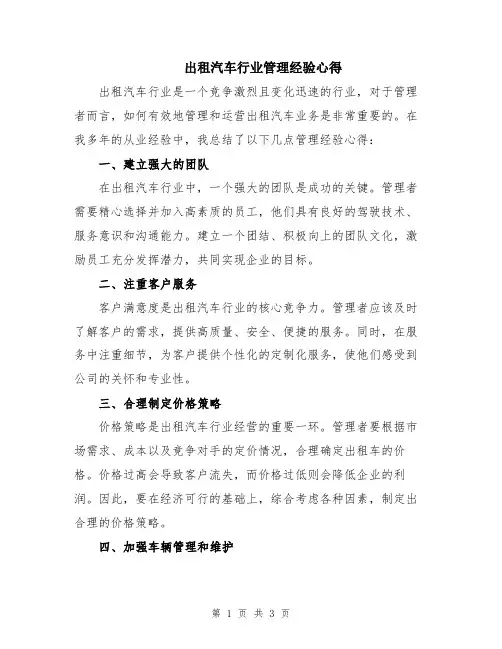 出租汽车行业管理经验心得

出租汽车行业是一个竞争激烈且变化迅速的行业，对于管理者而言，如何有效地管理和运营出租汽车业务是非常重要的。在我多年的从业经验中，我总结了以下几点管理经验心得：

一、建立强大的团队

在出租汽车行业中，一个强大的团队是成功的关键。管理者需要精心选择并加入高素质的员工，他们具有良好的驾驶技术、服务意识和沟通能力。建立一个团结、积极向上的团队文化，激励员工充分发挥潜力，共同实现企业的目标。

二、注重客户服务

客户满意度是出租汽车行业的核心竞争力。管理者应该及时了解客户的需求，提供高质量、安全、便捷的服务。同时，在服务中注重细节，为客户提供个性化的定制化服务，使他们感受到公司的关怀和专业性。

三、合理制定价格策略

价格策略是出租汽车行业经营的重要一环。管理者要根据市场需求、成本以及竞争对手的定价情况，合理确定出租车的价格。价格过高会导致客户流失，而价格过低则会降低企业的利润。因此，要在经济可行的基础上，综合考虑各种因素，制定出合理的价格策略。

四、加强车辆管理和维护

第 1 页 共 3 页